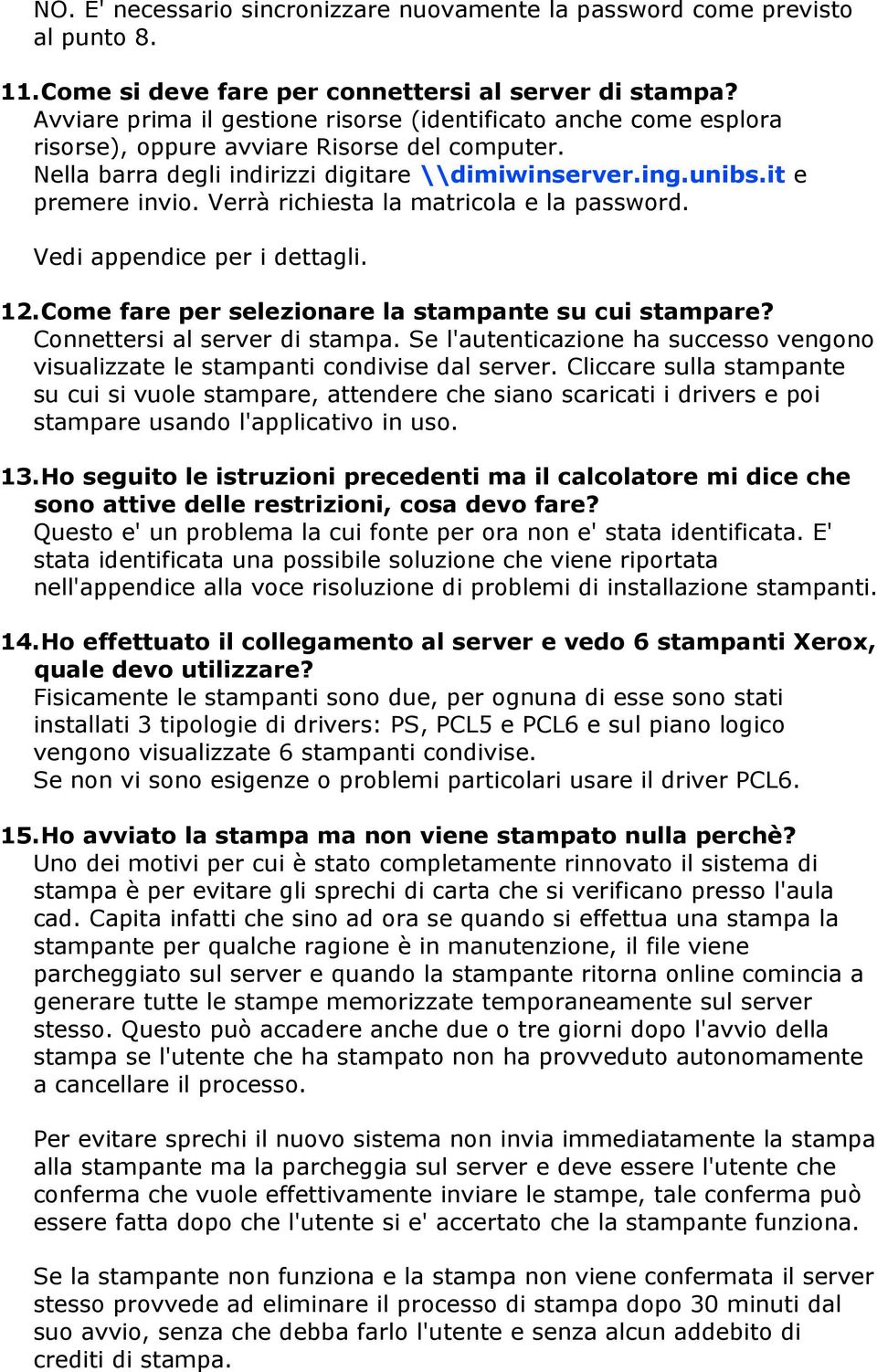 NO. E' necessario sincronizzare nuovamente la password come previsto al punto 8.

11. Come si deve fare per connettersi al server di stampa?
Avviare prima il gestione risorse (identificato anche come esplora risorse), oppure avviare Risorse del computer.
Nella barra degli indirizzi digitare \\dimiwinserver.ing.unibs.it e premere invio. Verrà richiesta la matricola e la password.

Vedi appendice per i dettagli.

12. Come fare per selezionare la stampante su cui stampare?
Connettersi al server di stampa. Se l'autenticazione ha successo vengono visualizzate le stampanti condivise dal server. Cliccare sulla stampante su cui si vuole stampare, attendere che siano scaricati i drivers e poi stampare usando l'applicativo in uso.

13. Ho seguito le istruzioni precedenti ma il calcolatore mi dice che sono attive delle restrizioni, cosa devo fare?
Questo e' un problema la cui fonte per ora non e' stata identificata. E' stata identificata una possibile soluzione che viene riportata nell'appendice alla voce risoluzione di problemi di installazione stampanti.

14. Ho effettuato il collegamento al server e vedo 6 stampanti Xerox, quale devo utilizzare?
Fisicamente le stampanti sono due, per ognuna di esse sono stati installati 3 tipologie di drivers: PS, PCL5 e PCL6 e sul piano logico vengono visualizzate 6 stampanti condivise.
Se non vi sono esigenze o problemi particolari usare il driver PCL6.

15. Ho avviato la stampa ma non viene stampato nulla perchè?
Uno dei motivi per cui è stato completamente rinnovato il sistema di stampa è per evitare gli sprechi di carta che si verificano presso l'aula cad. Capita infatti che sino ad ora se quando si effettua una stampa la stampante per qualche ragione è in manutenzione, il file viene parcheggiato sul server e quando la stampante ritorna online comincia a generare tutte le stampe memorizzate temporaneamente sul server stesso. Questo può accadere anche due o tre giorni dopo l'avvio della stampa se l'utente che ha stampato non ha provveduto autonomamente a cancellare il processo.

Per evitare sprechi il nuovo sistema non invia immediatamente la stampa alla stampante ma la parcheggia sul server e deve essere l'utente che conferma che vuole effettivamente inviare le stampe, tale conferma può essere fatta dopo che l'utente si e' accertato che la stampante funziona.

Se la stampante non funziona e la stampa non viene confermata il server stesso provvede ad eliminare il processo di stampa dopo 30 minuti dal suo avvio, senza che debba farlo l'utente e senza alcun addebito di crediti di stampa.